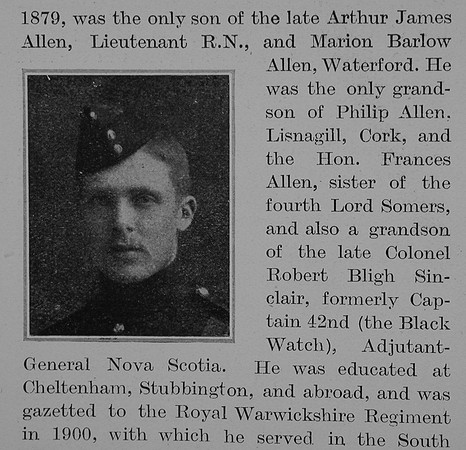 1879, was the only son of the late Arthur James Allen, Lieutenant R.N., and Marion Barlow Allen, Waterford. He was the only grandson of Philip Allen, Lisnagill, Cork, and the Hon. Frances Allen, sister of the fourth Lord Somers, and also a grandson of the late Colonel Robert Bligh Sinclair, formerly Captain 42nd (the Black Watch), Adjutant-General Nova Scotia. He was educated at Cheltenham, Stubbington, and abroad, and was gazetted to the Royal Warwickshire Regiment in 1900, with which he served in the South